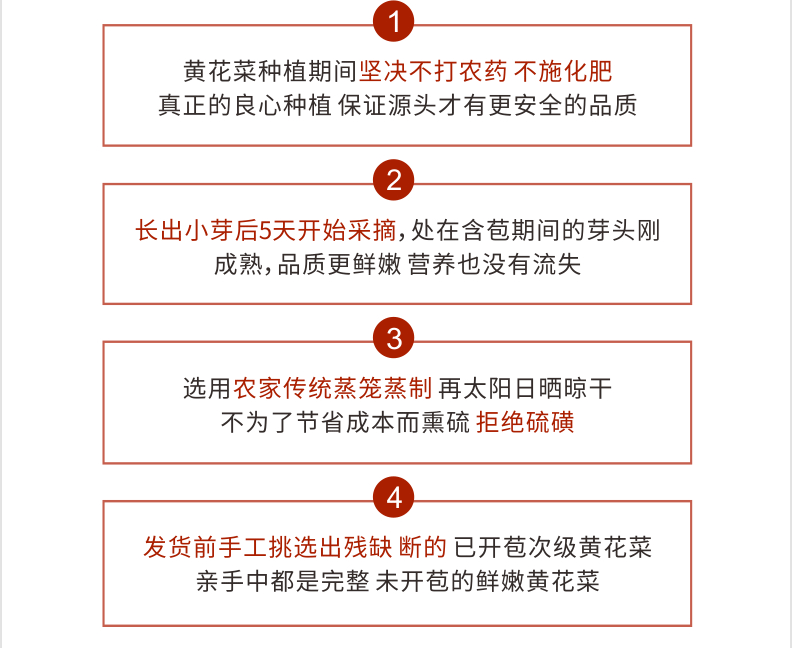 1

黄花菜种植期间坚决不打农药 不施化肥
真正的良心种植 保证源头才有更安全的品质

2

长出小芽后5天开始采摘,处在含苞期间的芽头刚成熟,品质更鲜嫩 营养也没有流失

3

选用农家传统蒸笼蒸制 再太阳日晒晾干
不为了节省成本而熏硫 拒绝硫磺

4

发货前手工挑选出残缺 断的 已开苞次级黄花菜
亲手中都是完整 未开苞的鲜嫩黄花菜